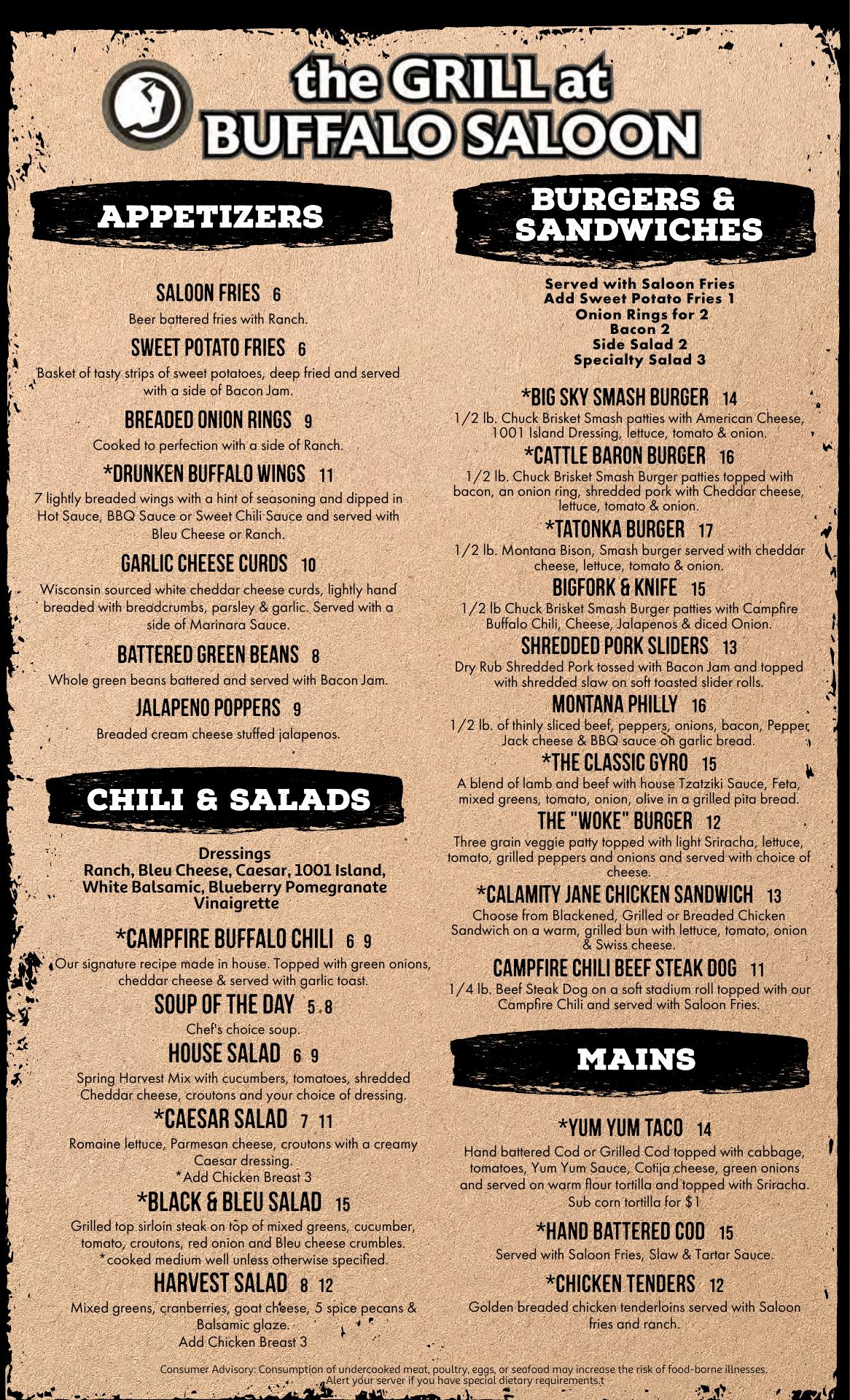 the GRILL at BUFFALO SALOON

APPETIZERS

SALOON FRIES 6
Beer battered fries with Ranch.

SWEET POTATO FRIES 6
Basket of tasty strips of sweet potatoes, deep fried and served with a side of Bacon Jam.

BREADED ONION RINGS 9
Cooked to perfection with a side of Ranch.

*DRUNKEN BUFFALO WINGS 11
7 lightly breaded wings with a hint of seasoning and dipped in Hot Sauce, BBQ Sauce or Sweet Chili Sauce and served with Bleu Cheese or Ranch.

GARLIC CHEESE CURDS 10
Wisconsin sourced white cheddar cheese curds, lightly hand breaded with breadcrumbs, parsley & garlic. Served with a side of Marinara Sauce.

BATTERED GREEN BEANS 8
Whole green beans battered and served with Bacon Jam.

JALAPENO POPPERS 9
Breaded cream cheese stuffed jalapenos.

CHILI & SALADS

Dressings
Ranch, Bleu Cheese, Caesar, 1001 Island, White Balsamic, Blueberry Pomegranate Vinaigrette

*CAMPFIRE BUFFALO CHILI 6 9
Our signature recipe made in house. Topped with green onions, cheddar cheese & served with garlic toast.

SOUP OF THE DAY 5 8
Chef's choice soup.

HOUSE SALAD 6 9
Spring Harvest Mix with cucumbers, tomatoes, shredded Cheddar cheese, croutons and your choice of dressing.

*CAESAR SALAD 7 11
Romaine lettuce, Parmesan cheese, croutons with a creamy Caesar dressing.
*Add Chicken Breast 3

*BLACK & BLEU SALAD 15
Grilled top sirloin steak on top of mixed greens, cucumber, tomato, croutons, red onion and Bleu cheese crumbles.
*cooked medium well unless otherwise specified.

HARVEST SALAD 8 12
Mixed greens, cranberries, goat cheese, 5 spice pecans & Balsamic glaze.
Add Chicken Breast 3

BURGERS & SANDWICHES

Served with Saloon Fries
Add Sweet Potato Fries 1
Onion Rings for 2
Bacon 2
Side Salad 2
Specialty Salad 3

*BIG SKY SMASH BURGER 14
1/2 lb. Chuck Brisket Smash patties with American Cheese, 1001 Island Dressing, lettuce, tomato & onion.

*CATTLE BARON BURGER 16
1/2 lb. Chuck Brisket Smash Burger patties topped with bacon, an onion ring, shredded pork with Cheddar cheese, lettuce, tomato & onion.

*TATONKA BURGER 17
1/2 lb. Montana Bison, Smash burger served with cheddar cheese, lettuce, tomato & onion.

BIGFORK & KNIFE 15
1/2 lb Chuck Brisket Smash Burger patties with Campfire Buffalo Chili, Cheese, Jalapenos & diced Onion.

SHREDDED PORK SLIDERS 13
Dry Rub Shredded Pork tossed with Bacon Jam and topped with shredded slaw on soft toasted slider rolls.

MONTANA PHILLY 16
1/2 lb. of thinly sliced beef, peppers, onions, bacon, Pepper Jack cheese & BBQ sauce on garlic bread.

*THE CLASSIC GYRO 15
A blend of lamb and beef with house Tzatziki Sauce, Feta, mixed greens, tomato, onion, olive in a grilled pita bread.

THE "WOKE" BURGER 12
Three grain veggie patty topped with light Sriracha, lettuce, tomato, grilled peppers and onions and served with choice of cheese.

*CALAMITY JANE CHICKEN SANDWICH 13
Choose from Blackened, Grilled or Breaded Chicken Sandwich on a warm, grilled bun with lettuce, tomato, onion & Swiss cheese.

CAMPFIRE CHILI BEEF STEAK DOG 11
1/4 lb. Beef Steak Dog on a soft stadium roll topped with our Campfire Chili and served with Saloon Fries.

MAINS

*YUM YUM TACO 14
Hand battered Cod or Grilled Cod topped with cabbage, tomatoes, Yum Yum Sauce, Cotija cheese, green onions and served on warm flour tortilla and topped with Sriracha.
Sub corn tortilla for $1

*HAND BATTERED COD 15
Served with Saloon Fries, Slaw & Tartar Sauce.

*CHICKEN TENDERS 12
Golden breaded chicken tenderloins served with Saloon fries and ranch.

Consumer Advisory: Consumption of undercooked meat, poultry, eggs, or seafood may increase the risk of food-borne illnesses. Alert your server if you have special dietary requirements.t